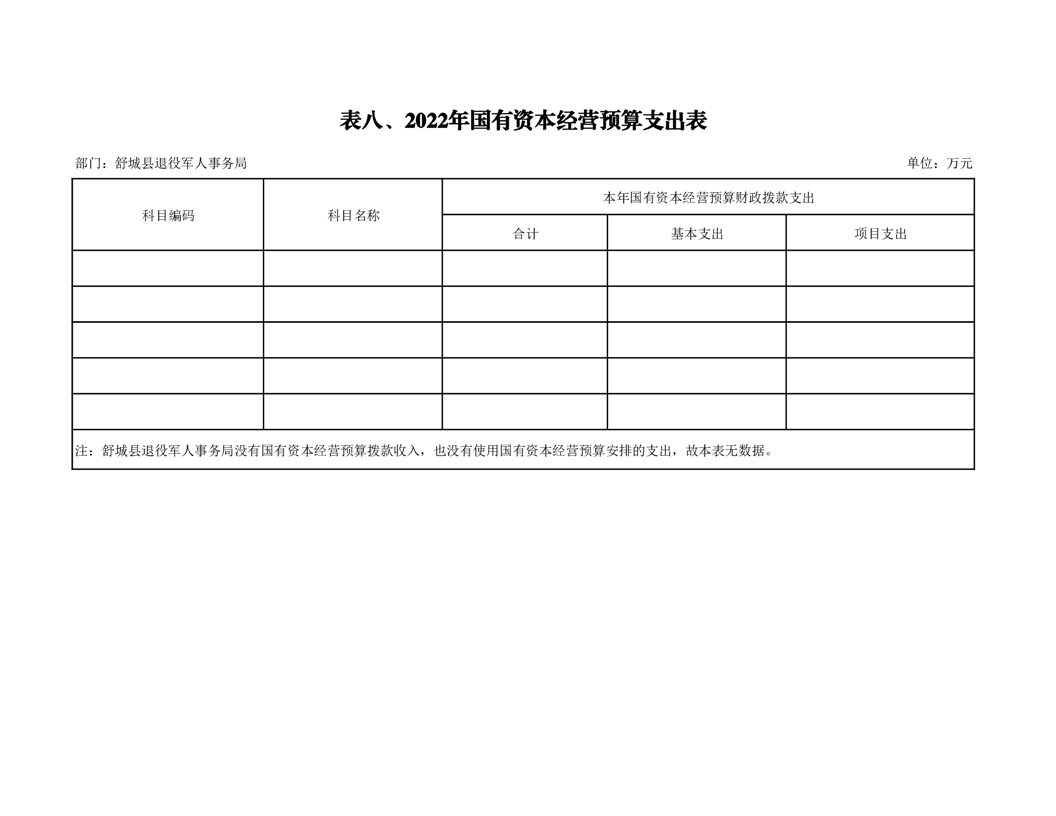 表八、2022年国有资本经营预算支出表

部门：舒城县退役军人事务局

单位：万元

| 科目编码 | 科目名称 | 本年国有资本经营预算财政拨款支出 | | |
|---|---|---|---|---|
| | | 合计 | 基本支出 | 项目支出 |
| | | | | |
| | | | | |
| | | | | |
| | | | | |
| | | | | |

注：舒城县退役军人事务局没有国有资本经营预算拨款收入，也没有使用国有资本经营预算安排的支出，故本表无数据。